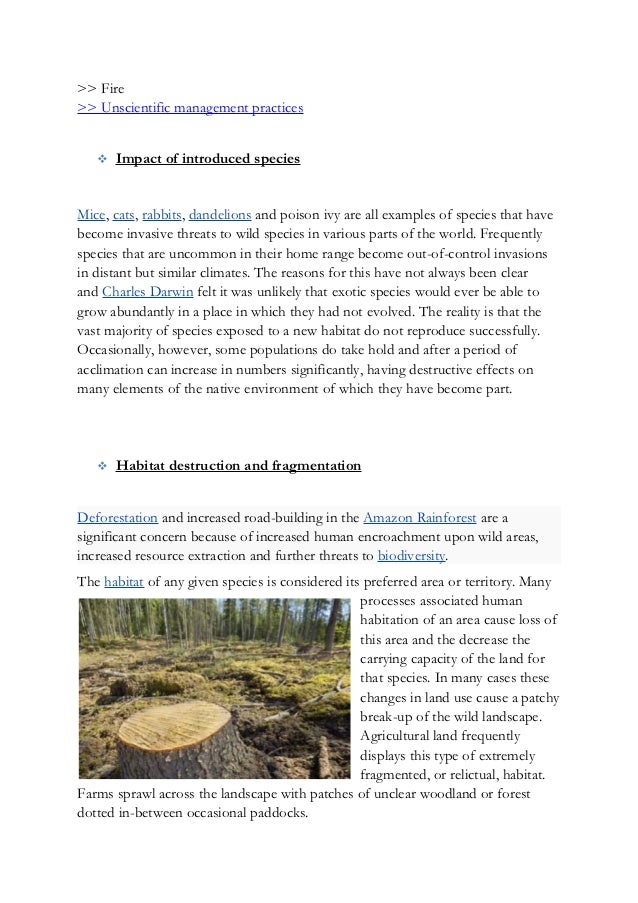 >> Fire
>> Unscientific management practices

❖ Impact of introduced species

Mice, cats, rabbits, dandelions and poison ivy are all examples of species that have become invasive threats to wild species in various parts of the world. Frequently species that are uncommon in their home range become out-of-control invasions in distant but similar climates. The reasons for this have not always been clear and Charles Darwin felt it was unlikely that exotic species would ever be able to grow abundantly in a place in which they had not evolved. The reality is that the vast majority of species exposed to a new habitat do not reproduce successfully. Occasionally, however, some populations do take hold and after a period of acclimation can increase in numbers significantly, having destructive effects on many elements of the native environment of which they have become part.

❖ Habitat destruction and fragmentation

Deforestation and increased road-building in the Amazon Rainforest are a significant concern because of increased human encroachment upon wild areas, increased resource extraction and further threats to biodiversity.

The habitat of any given species is considered its preferred area or territory. Many processes associated human habitation of an area cause loss of this area and the decrease the carrying capacity of the land for that species. In many cases these changes in land use cause a patchy break-up of the wild landscape. Agricultural land frequently displays this type of extremely fragmented, or relictual, habitat. Farms sprawl across the landscape with patches of unclear woodland or forest dotted in-between occasional paddocks.